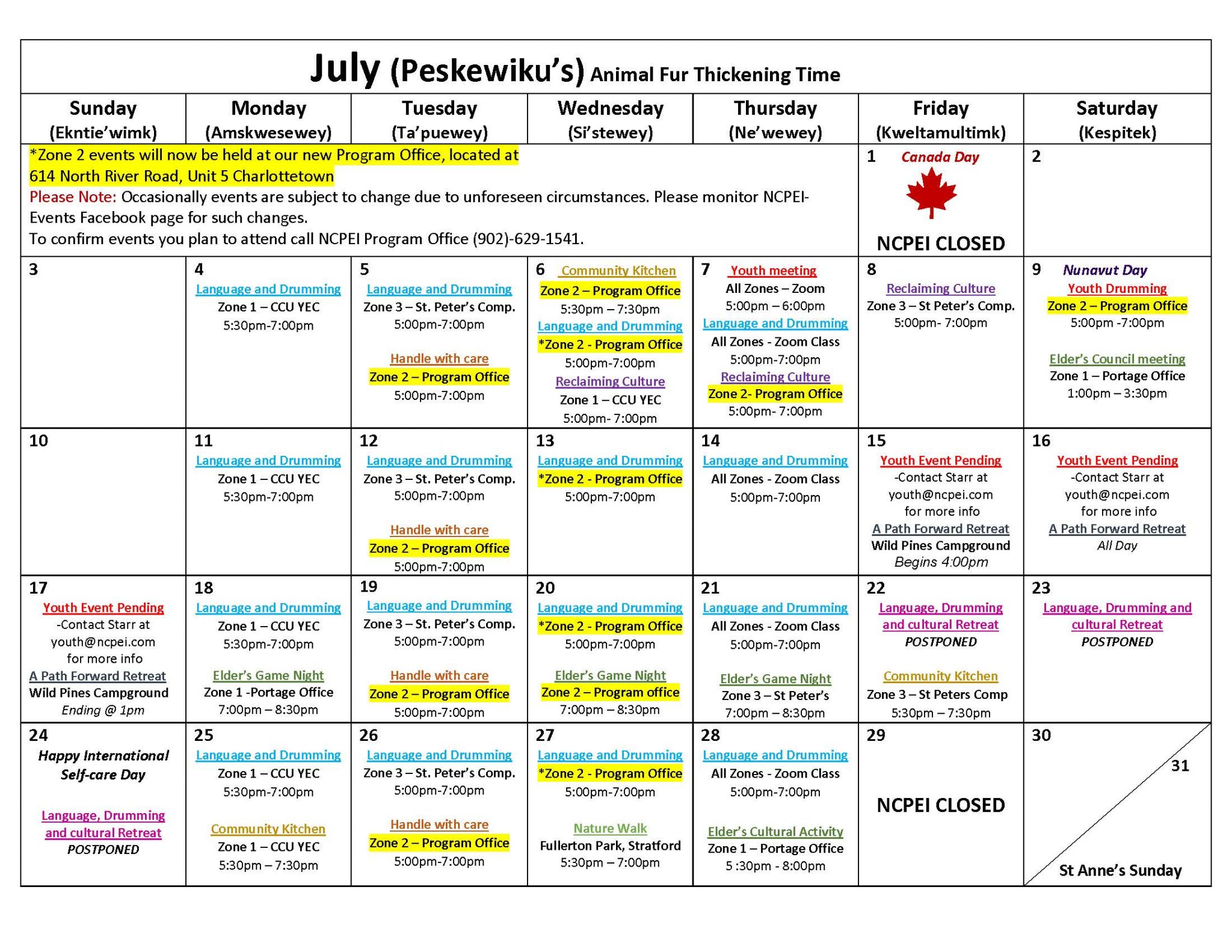 July (Peskewiku's) Animal Fur Thickening Time

| Sunday (Ekntie'wimk) | Monday (Amskwesewey) | Tuesday (Ta'puewey) | Wednesday (Si'stewey) | Thursday (Ne'wewey) | Friday (Kweltamultimk) | Saturday (Kespitek) |
|---|---|---|---|---|---|---|
| *Zone 2 events will now be held at our new Program Office, located at 614 North River Road, Unit 5 Charlottetown Please Note: Occasionally events are subject to change due to unforeseen circumstances. Please monitor NCPEI-Events Facebook page for such changes. To confirm events you plan to attend call NCPEI Program Office (902)-629-1541. | | | | | 1 Canada Day NCPEI CLOSED | 2 |
| 3 | 4 Language and Drumming Zone 1 – CCU YEC 5:30pm-7:00pm | 5 Language and Drumming Zone 3 – St. Peter's Comp. 5:00pm-7:00pm Handle with care Zone 2 – Program Office 5:00pm-7:00pm | 6 Community Kitchen Zone 2 – Program Office 5:30pm – 7:30pm Language and Drumming *Zone 2 - Program Office 5:00pm-7:00pm Reclaiming Culture Zone 1 – CCU YEC 5:00pm- 7:00pm | 7 Youth meeting All Zones – Zoom 5:00pm – 6:00pm Language and Drumming All Zones - Zoom Class 5:00pm-7:00pm Reclaiming Culture Zone 2- Program Office 5:00pm- 7:00pm | 8 Reclaiming Culture Zone 3 – St Peter's Comp. 5:00pm- 7:00pm | 9 Nunavut Day Youth Drumming Zone 2 – Program Office 5:00pm -7:00pm Elder's Council meeting Zone 1 – Portage Office 1:00pm – 3:30pm |
| 10 | 11 Language and Drumming Zone 1 – CCU YEC 5:30pm-7:00pm | 12 Language and Drumming Zone 3 – St. Peter's Comp. 5:00pm-7:00pm Handle with care Zone 2 – Program Office 5:00pm-7:00pm | 13 Language and Drumming *Zone 2 - Program Office 5:00pm-7:00pm | 14 Language and Drumming All Zones - Zoom Class 5:00pm-7:00pm | 15 Youth Event Pending -Contact Starr at youth@ncpei.com for more info A Path Forward Retreat Wild Pines Campground Begins 4:00pm | 16 Youth Event Pending -Contact Starr at youth@ncpei.com for more info A Path Forward Retreat All Day |
| 17 Youth Event Pending -Contact Starr at youth@ncpei.com for more info A Path Forward Retreat Wild Pines Campground Ending @ 1pm | 18 Language and Drumming Zone 1 – CCU YEC 5:30pm-7:00pm Elder's Game Night Zone 1 -Portage Office 7:00pm – 8:30pm | 19 Language and Drumming Zone 3 – St. Peter's Comp. 5:00pm-7:00pm Handle with care Zone 2 – Program Office 5:00pm-7:00pm | 20 Language and Drumming *Zone 2 - Program Office 5:00pm-7:00pm Elder's Game Night Zone 2 – Program office 7:00pm – 8:30pm | 21 Language and Drumming All Zones - Zoom Class 5:00pm-7:00pm Elder's Game Night Zone 3 – St Peter's 7:00pm – 8:30pm | 22 Language, Drumming and cultural Retreat POSTPONED Community Kitchen Zone 3 – St Peters Comp 5:30pm – 7:30pm | 23 Language, Drumming and cultural Retreat POSTPONED |
| 24 Happy International Self-care Day Language, Drumming and cultural Retreat POSTPONED | 25 Language and Drumming Zone 1 – CCU YEC 5:30pm-7:00pm Community Kitchen Zone 1 – CCU YEC 5:30pm – 7:30pm | 26 Language and Drumming Zone 3 – St. Peter's Comp. 5:00pm-7:00pm Handle with care Zone 2 – Program Office 5:00pm-7:00pm | 27 Language and Drumming *Zone 2 - Program Office 5:00pm-7:00pm Nature Walk Fullerton Park, Stratford 5:30pm – 7:00pm | 28 Language and Drumming All Zones - Zoom Class 5:00pm-7:00pm Elder's Cultural Activity Zone 1 – Portage Office 5 :30pm - 8:00pm | 29 NCPEI CLOSED | 30 31 St Anne's Sunday |